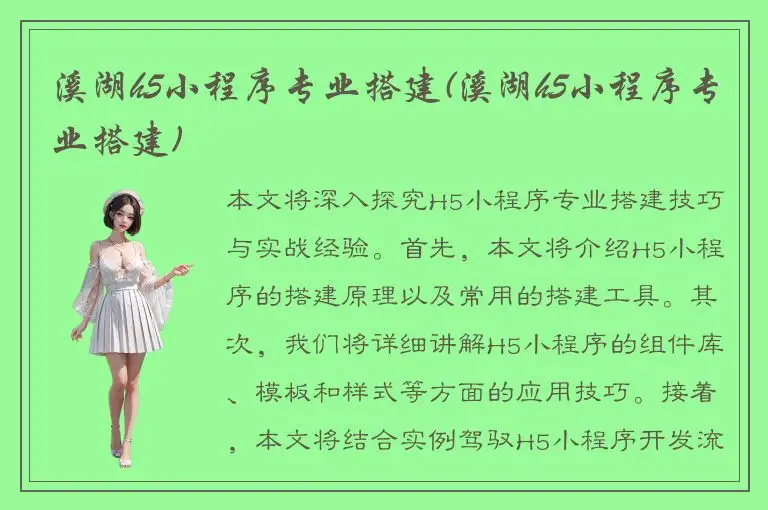 溪湖h5小程序专业搭建(溪湖h5小程序专业搭建)

本文将深入探究H5小程序专业搭建技巧与实战经验。首先，本文将介绍H5小程序的搭建原理以及常用的搭建工具。其次，我们将详细讲解H5小程序的组件库、模板和样式等方面的应用技巧。接着，本文将结合实例驾驭H5小程序开发流